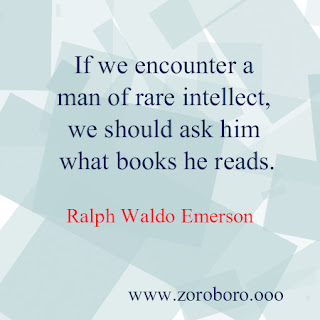 If we encounter a man of rare intellect, we should ask him what books he reads.

Ralph Waldo Emerson

www.zoroboro.ooo